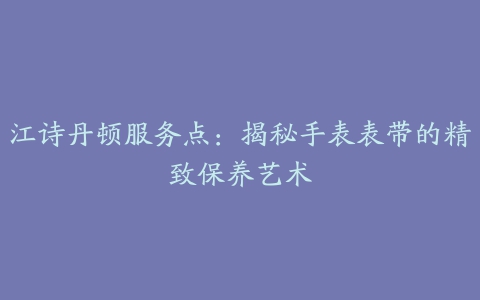 江诗丹顿服务点：揭秘手表表带的精致保养艺术